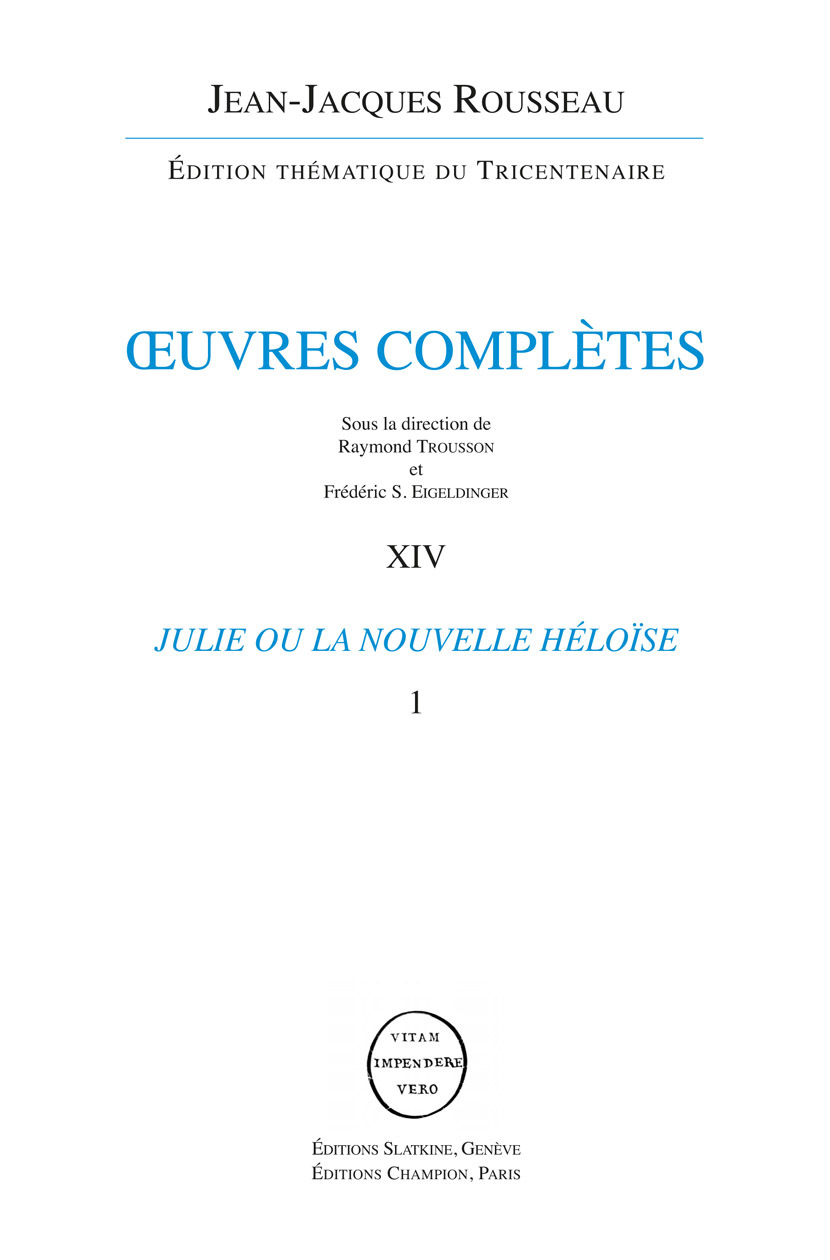 JEAN-JACQUES ROUSSEAU

ÉDITION THÉMATIQUE DU TRICENTENAIRE

ŒUVRES COMPLÈTES

Sous la direction de
Raymond TROUSSON
et
Frédéric S. EIGELDINGER

XIV

JULIE OU LA NOUVELLE HÉLOÏSE

1

VITAM
IMPENDERE
VERO

ÉDITIONS SLATKINE, GENÈVE
ÉDITIONS CHAMPION, PARIS